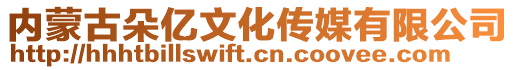 内蒙古朵亿文化传媒有限公司
http://hhhtbillswift.cn.coovee.com